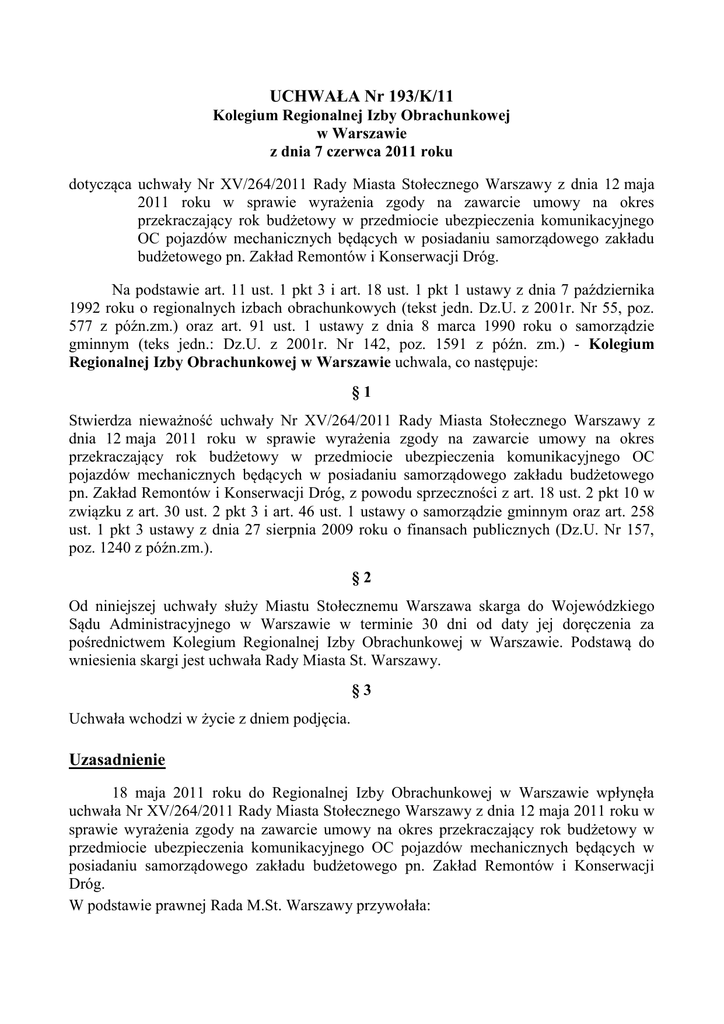 UCHWAŁA Nr 193/K/11
Kolegium Regionalnej Izby Obrachunkowej
w Warszawie
z dnia 7 czerwca 2011 roku

dotycząca uchwały Nr XV/264/2011 Rady Miasta Stołecznego Warszawy z dnia 12 maja 2011 roku w sprawie wyrażenia zgody na zawarcie umowy na okres przekraczający rok budżetowy w przedmiocie ubezpieczenia komunikacyjnego OC pojazdów mechanicznych będących w posiadaniu samorządowego zakładu budżetowego pn. Zakład Remontów i Konserwacji Dróg.

Na podstawie art. 11 ust. 1 pkt 3 i art. 18 ust. 1 pkt 1 ustawy z dnia 7 października 1992 roku o regionalnych izbach obrachunkowych (tekst jedn. Dz.U. z 2001r. Nr 55, poz. 577 z późn.zm.) oraz art. 91 ust. 1 ustawy z dnia 8 marca 1990 roku o samorządzie gminnym (teks jedn.: Dz.U. z 2001r. Nr 142, poz. 1591 z późn. zm.) - Kolegium Regionalnej Izby Obrachunkowej w Warszawie uchwala, co następuje:

§ 1

Stwierdza nieważność uchwały Nr XV/264/2011 Rady Miasta Stołecznego Warszawy z dnia 12 maja 2011 roku w sprawie wyrażenia zgody na zawarcie umowy na okres przekraczający rok budżetowy w przedmiocie ubezpieczenia komunikacyjnego OC pojazdów mechanicznych będących w posiadaniu samorządowego zakładu budżetowego pn. Zakład Remontów i Konserwacji Dróg, z powodu sprzeczności z art. 18 ust. 2 pkt 10 w związku z art. 30 ust. 2 pkt 3 i art. 46 ust. 1 ustawy o samorządzie gminnym oraz art. 258 ust. 1 pkt 3 ustawy z dnia 27 sierpnia 2009 roku o finansach publicznych (Dz.U. Nr 157, poz. 1240 z późn.zm.).

§ 2

Od niniejszej uchwały służy Miastu Stołecznemu Warszawa skarga do Wojewódzkiego Sądu Administracyjnego w Warszawie w terminie 30 dni od daty jej doręczenia za pośrednictwem Kolegium Regionalnej Izby Obrachunkowej w Warszawie. Podstawą do wniesienia skargi jest uchwała Rady Miasta St. Warszawy.

§ 3

Uchwała wchodzi w życie z dniem podjęcia.

Uzasadnienie

18 maja 2011 roku do Regionalnej Izby Obrachunkowej w Warszawie wpłynęła uchwała Nr XV/264/2011 Rady Miasta Stołecznego Warszawy z dnia 12 maja 2011 roku w sprawie wyrażenia zgody na zawarcie umowy na okres przekraczający rok budżetowy w przedmiocie ubezpieczenia komunikacyjnego OC pojazdów mechanicznych będących w posiadaniu samorządowego zakładu budżetowego pn. Zakład Remontów i Konserwacji Dróg.
W podstawie prawnej Rada M.St. Warszawy przywołała: